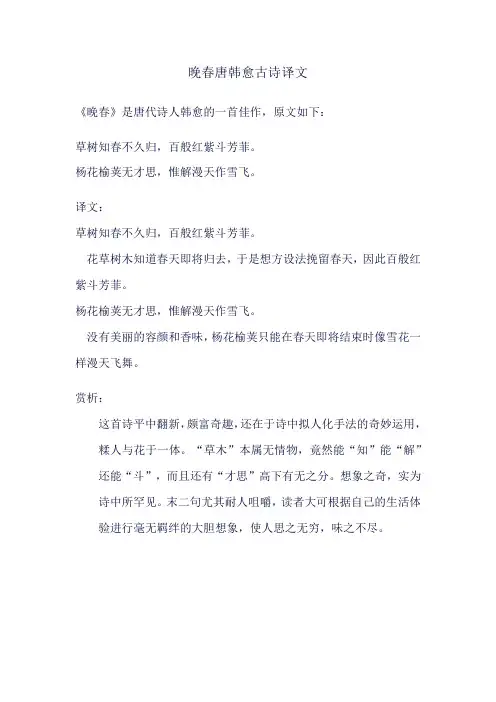 晚春唐韩愈古诗译文

《晚春》是唐代诗人韩愈的一首佳作，原文如下：

草树知春不久归，百般红紫斗芳菲。
杨花榆荚无才思，惟解漫天作雪飞。

译文：
草树知春不久归，百般红紫斗芳菲。
花草树木知道春天即将归去，于是想方设法挽留春天，因此百般红紫斗芳菲。
杨花榆荚无才思，惟解漫天作雪飞。
没有美丽的容颜和香味，杨花榆荚只能在春天即将结束时像雪花一样漫天飞舞。

赏析：
这首诗平中翻新，颇富奇趣，还在于诗中拟人化手法的奇妙运用，糅人与花于一体。“草木”本属无情物，竟然能“知”能“解”还能“斗”，而且还有“才思”高下有无之分。想象之奇，实为诗中所罕见。末二句尤其耐人咀嚼，读者大可根据自己的生活体验进行毫无羁绊的大胆想象，使人思之无穷，味之不尽。